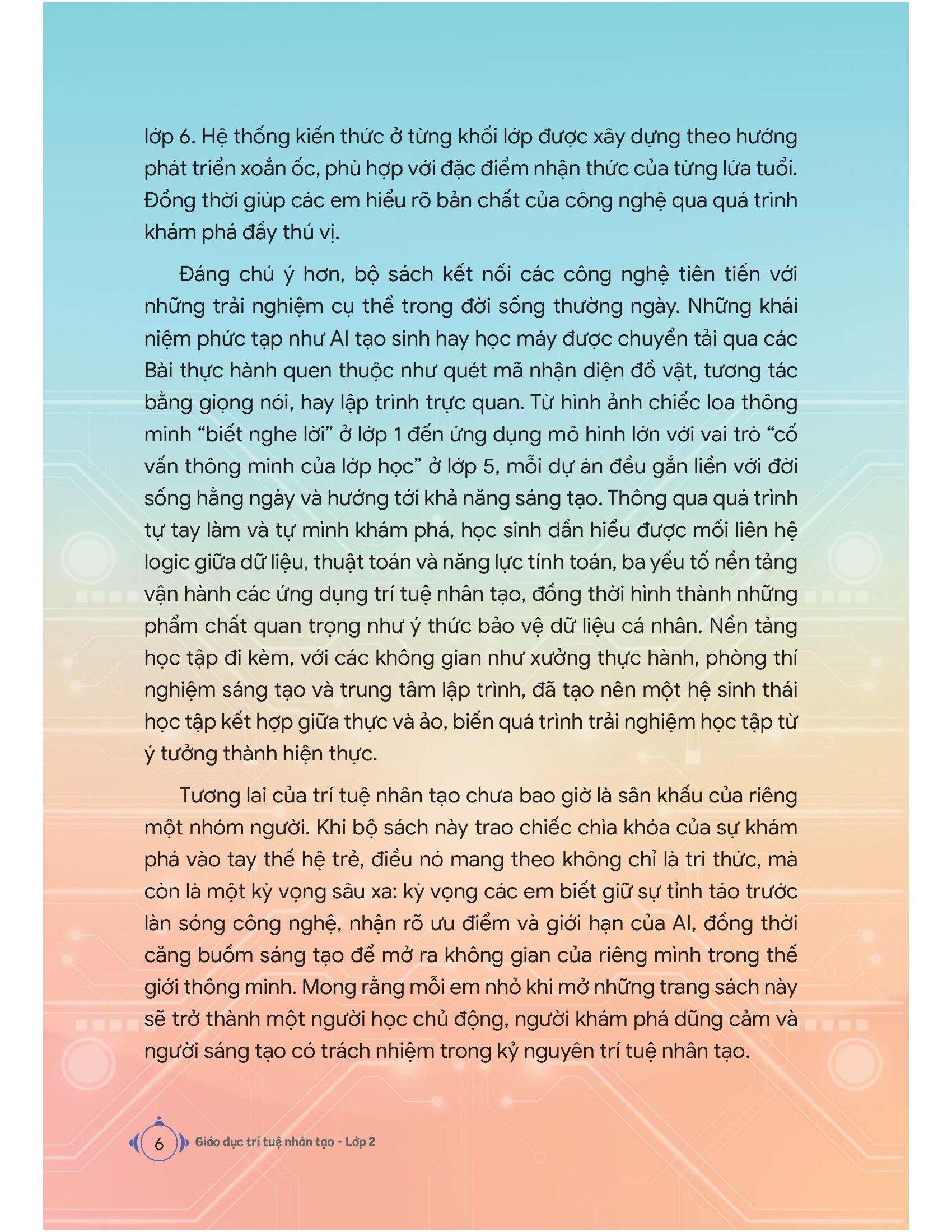 lớp 6. Hệ thống kiến thức ở từng khối lớp được xây dựng theo hướng phát triển xoắn ốc, phù hợp với đặc điểm nhận thức của từng lứa tuổi. Đồng thời giúp các em hiểu rõ bản chất của công nghệ qua quá trình khám phá đầy thú vị.

Đáng chú ý hơn, bộ sách kết nối các công nghệ tiên tiến với những trải nghiệm cụ thể trong đời sống thường ngày. Những khái niệm phức tạp như AI tạo sinh hay học máy được chuyển tải qua các Bài thực hành quen thuộc như quét mã nhận diện đồ vật, tương tác bằng giọng nói, hay lập trình trực quan. Từ hình ảnh chiếc loa thông minh "biết nghe lời" ở lớp 1 đến ứng dụng mô hình lớn với vai trò "cố vấn thông minh của lớp học" ở lớp 5, mỗi dự án đều gắn liền với đời sống hằng ngày và hướng tới khả năng sáng tạo. Thông qua quá trình tự tay làm và tự mình khám phá, học sinh dần hiểu được mối liên hệ logic giữa dữ liệu, thuật toán và năng lực tính toán, ba yếu tố nền tảng vận hành các ứng dụng trí tuệ nhân tạo, đồng thời hình thành những phẩm chất quan trọng như ý thức bảo vệ dữ liệu cá nhân. Nền tảng học tập đi kèm, với các không gian như xưởng thực hành, phòng thí nghiệm sáng tạo và trung tâm lập trình, đã tạo nên một hệ sinh thái học tập kết hợp giữa thực và ảo, biến quá trình trải nghiệm học tập từ ý tưởng thành hiện thực.

Tương lai của trí tuệ nhân tạo chưa bao giờ là sân khấu của riêng một nhóm người. Khi bộ sách này trao chiếc chìa khóa của sự khám phá vào tay thế hệ trẻ, điều nó mang theo không chỉ là tri thức, mà còn là một kỳ vọng sâu xa: kỳ vọng các em biết giữ sự tỉnh táo trước làn sóng công nghệ, nhận rõ ưu điểm và giới hạn của AI, đồng thời căng buồm sáng tạo để mở ra không gian của riêng mình trong thế giới thông minh. Mong rằng mỗi em nhỏ khi mở những trang sách này sẽ trở thành một người học chủ động, người khám phá dũng cảm và người sáng tạo có trách nhiệm trong kỷ nguyên trí tuệ nhân tạo.

6 Giáo dục trí tuệ nhân tạo - Lớp 2